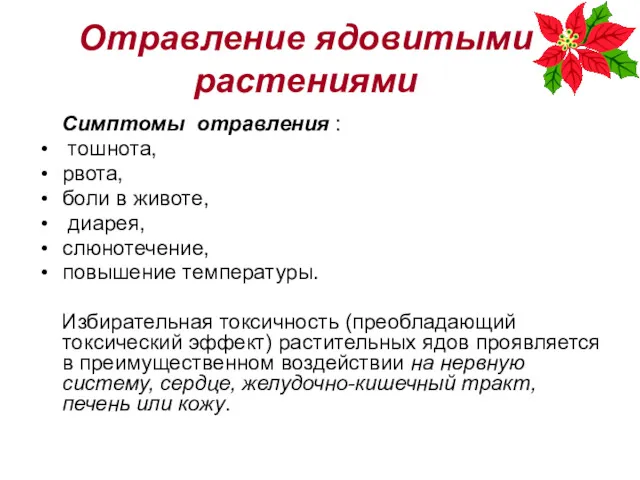 Отравление ядовитыми растениями

Симптомы отравления :

• тошнота,
• рвота,
• боли в животе,
• диарея,
• слюнотечение,
• повышение температуры.

Избирательная токсичность (преобладающий токсический эффект) растительных ядов проявляется в преимущественном воздействии на нервную систему, сердце, желудочно-кишечный тракт, печень или кожу.